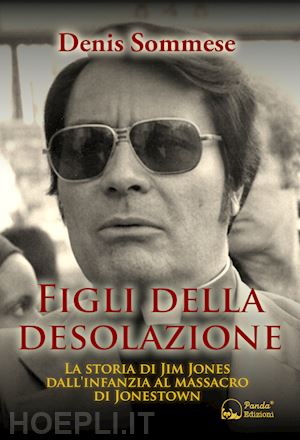 Denis Sommese

FIGLI DELLA DESOLAZIONE

LA STORIA DI JIM JONES DALL'INFANZIA AL MASSACRO DI JONESTOWN

Panda® Edizioni

HOEPLI.IT